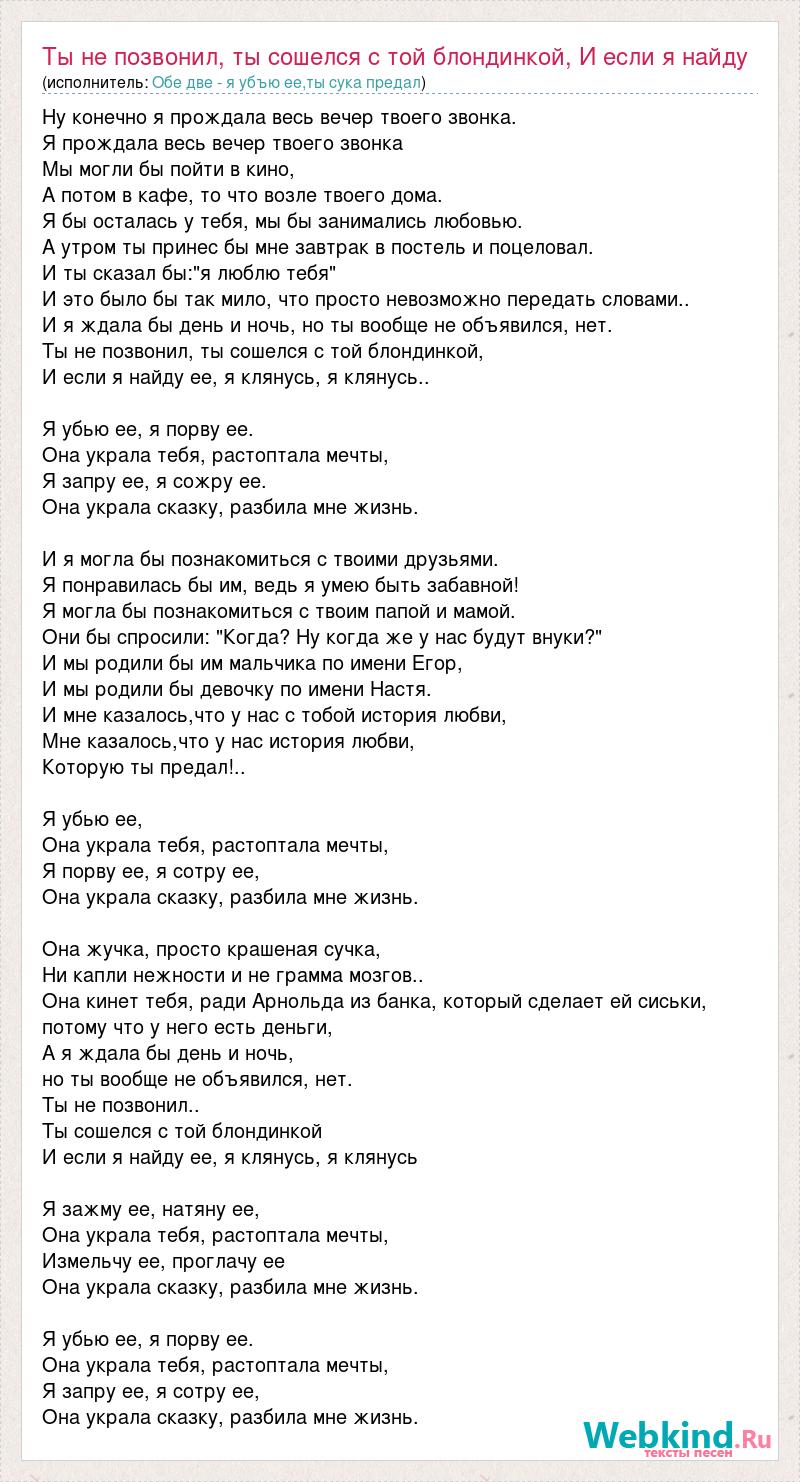 Ты не позвонил, ты сошелся с той блондинкой, И если я найду
(исполнитель: Обе две - я убъю ее,ты сука предал)

Ну конечно я прождала весь вечер твоего звонка.
Я прождала весь вечер твоего звонка
Мы могли бы пойти в кино,
А потом в кафе, то что возле твоего дома.
Я бы осталась у тебя, мы бы занимались любовью.
А утром ты принес бы мне завтрак в постель и поцеловал.
И ты сказал бы:"я люблю тебя"
И это было бы так мило, что просто невозможно передать словами..
И я ждала бы день и ночь, но ты вообще не объявился, нет.
Ты не позвонил, ты сошелся с той блондинкой,
И если я найду ее, я клянусь, я клянусь..

Я убью ее, я порву ее.
Она украла тебя, растоптала мечты,
Я запру ее, я сожру ее.
Она украла сказку, разбила мне жизнь.

И я могла бы познакомиться с твоими друзьями.
Я понравилась бы им, ведь я умею быть забавной!
Я могла бы познакомиться с твоим папой и мамой.
Они бы спросили: "Когда? Ну когда же у нас будут внуки?"
И мы родили бы им мальчика по имени Егор,
И мы родили бы девочку по имени Настя.
И мне казалось,что у нас с тобой история любви,
Мне казалось,что у нас история любви,
Которую ты предал!..

Я убью ее,
Она украла тебя, растоптала мечты,
Я порву ее, я сотру ее,
Она украла сказку, разбила мне жизнь.

Она жучка, просто крашеная сучка,
Ни капли нежности и не грамма мозгов..
Она кинет тебя, ради Арнольда из банка, который сделает ей сиськи, потому что у него есть деньги,
А я ждала бы день и ночь,
но ты вообще не объявился, нет.
Ты не позвонил..
Ты сошелся с той блондинкой
И если я найду ее, я клянусь, я клянусь

Я зажму ее, натяну ее,
Она украла тебя, растоптала мечты,
Измельчу ее, проглачу ее
Она украла сказку, разбила мне жизнь.

Я убью ее, я порву ее.
Она украла тебя, растоптала мечты,
Я запру ее, я сотру ее,
Она украла сказку, разбила мне жизнь.

Webkind.Ru
тексты песен